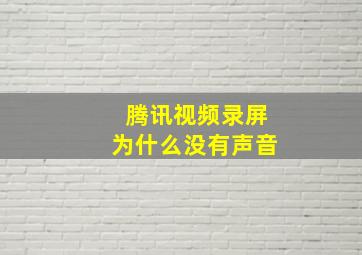 腾讯视频录屏
为什么没有声音